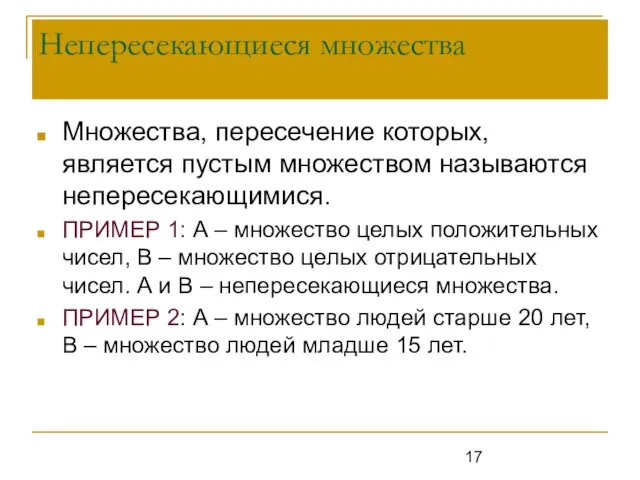 Непересекающиеся множества

Множества, пересечение которых, является пустым множеством называются непересекающимися.

ПРИМЕР 1: А – множество целых положительных чисел, В – множество целых отрицательных чисел. А и В – непересекающиеся множества.

ПРИМЕР 2: А – множество людей старше 20 лет, В – множество людей младше 15 лет.

17